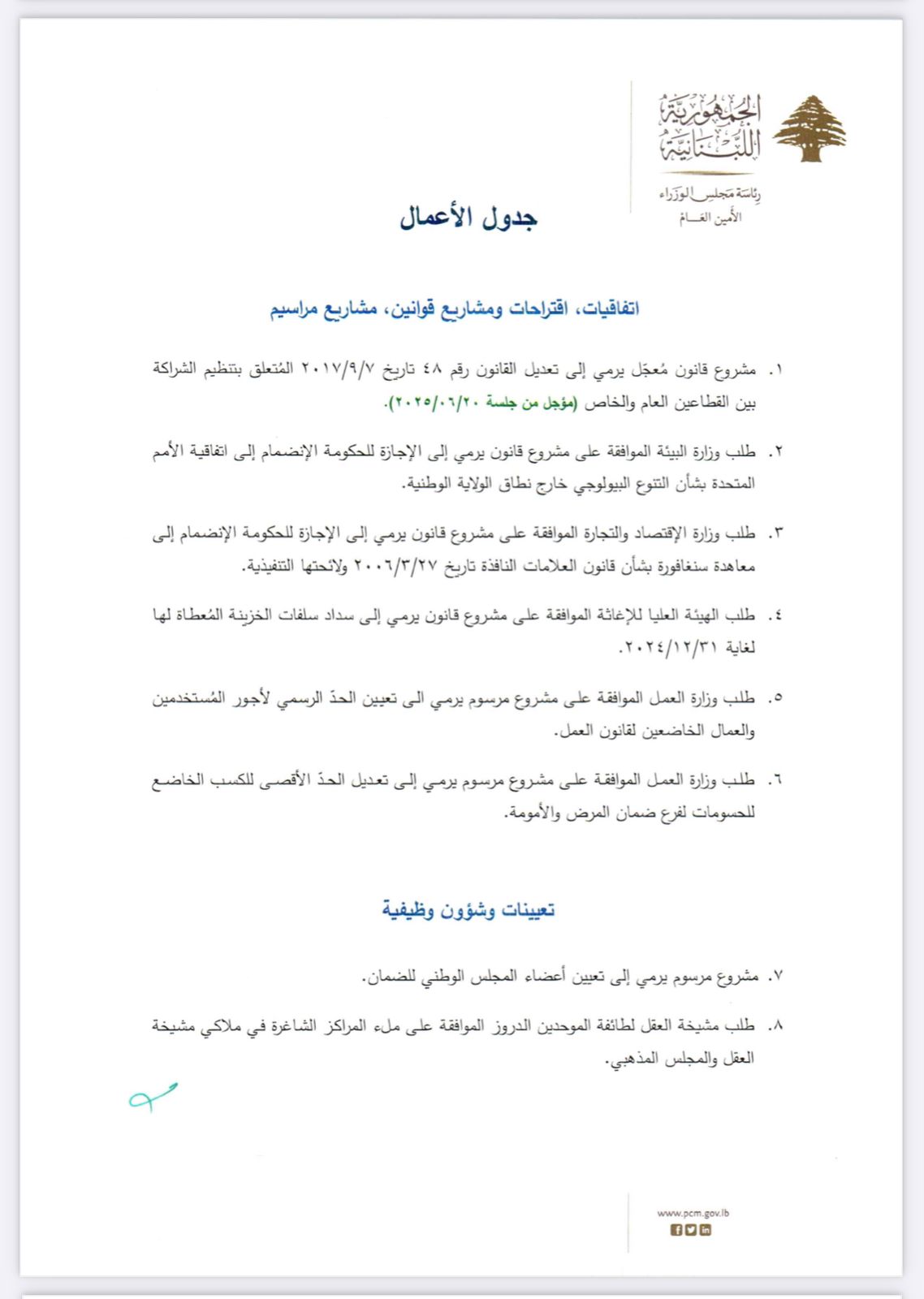 الجمهورية اللبنانية
رئاسة مجلس الوزراء
الأمين العام

جدول الأعمال

اتفاقيات، اقتراحات ومشاريع قوانين، مشاريع مراسيم

١. مشروع قانون مُعجّل يرمي إلى تعديل القانون رقم ٤٨ تاريخ ٢٠١٧/٩/٧ المُتعلق بتنظيم الشراكة بين القطاعين العام والخاص (مؤجل من جلسة ٢٠٢٥/٠٦/٢٠).

٢. طلب وزارة البيئة الموافقة على مشروع قانون يرمي إلى الإجازة للحكومة الإنضمام إلى اتفاقية الأمم المتحدة بشأن التنوع البيولوجي خارج نطاق الولاية الوطنية.

٣. طلب وزارة الإقتصاد والتجارة الموافقة على مشروع قانون يرمي إلى الإجازة للحكومة الإنضمام إلى معاهدة سنغافورة بشأن قانون العلامات النافذة تاريخ ٢٠٠٦/٣/٢٧ ولائحتها التنفيذية.

٤. طلب الهيئة العليا للإغاثة الموافقة على مشروع قانون يرمي إلى سداد سلفات الخزينة المُعطاة لها لغاية ٢٠٢٤/١٢/٣١.

٥. طلب وزارة العمل الموافقة على مشروع مرسوم يرمي الى تعيين الحدّ الرسمي لأجور المُستخدمين والعمال الخاضعين لقانون العمل.

٦. طلب وزارة العمل الموافقة على مشروع مرسوم يرمي إلى تعديل الحدّ الأقصى للكسب الخاضع للحسومات لفرع ضمان المرض والأمومة.

تعيينات وشؤون وظيفية

٧. مشروع مرسوم يرمي إلى تعيين أعضاء المجلس الوطني للضمان.

٨. طلب مشيخة العقل لطائفة الموحدين الدروز الموافقة على ملء المراكز الشاغرة في ملاكي مشيخة العقل والمجلس المذهبي.

www.pcm.gov.lb